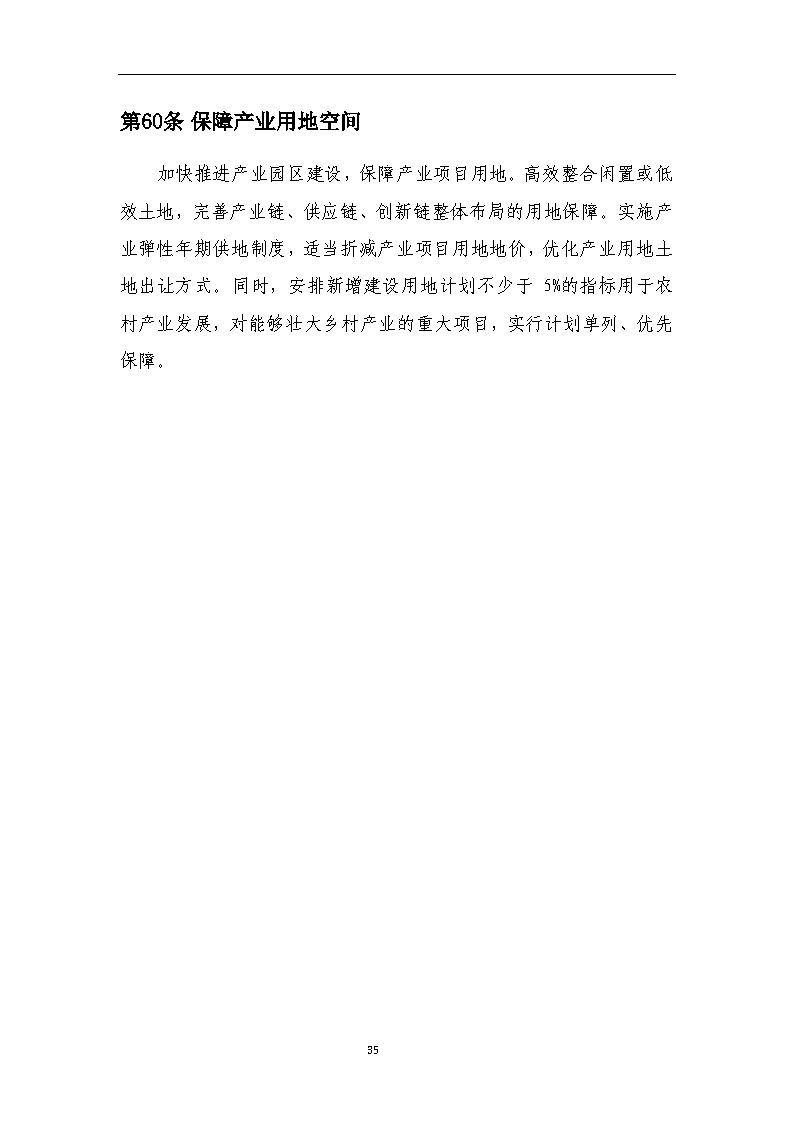 第60条 保障产业用地空间

加快推进产业园区建设，保障产业项目用地。高效整合闲置或低效土地，完善产业链、供应链、创新链整体布局的用地保障。实施产业弹性年期供地制度，适当折减产业项目用地地价，优化产业用地土地出让方式。同时，安排新增建设用地计划不少于 5%的指标用于农村产业发展，对能够壮大乡村产业的重大项目，实行计划单列、优先保障。

35